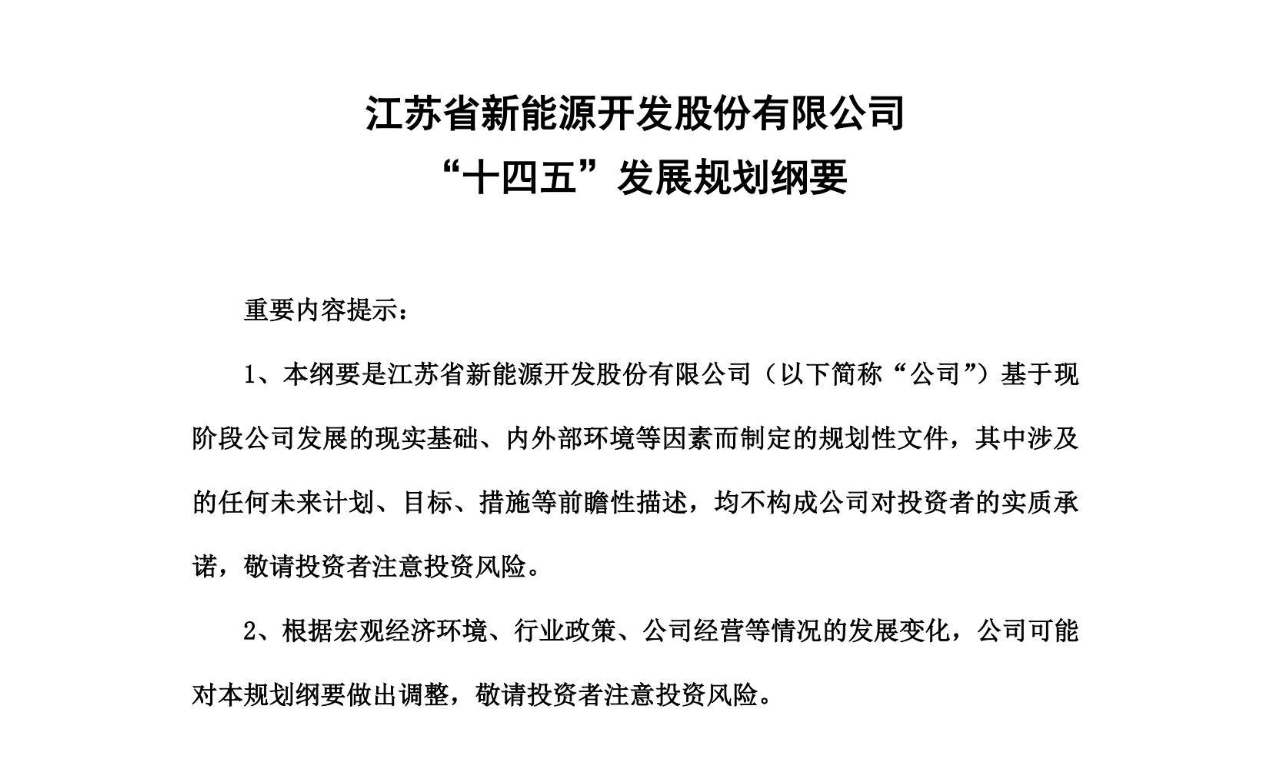 江苏省新能源开发股份有限公司
“十四五”发展规划纲要

重要内容提示：

1、本纲要是江苏省新能源开发股份有限公司（以下简称“公司”）基于现阶段公司发展的现实基础、内外部环境等因素而制定的规划性文件，其中涉及的任何未来计划、目标、措施等前瞻性描述，均不构成公司对投资者的实质承诺，敬请投资者注意投资风险。

2、根据宏观经济环境、行业政策、公司经营等情况的发展变化，公司可能对本规划纲要做出调整，敬请投资者注意投资风险。